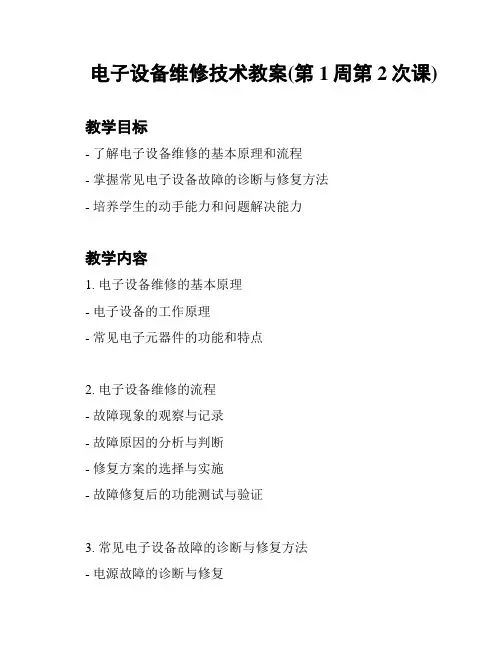 电子设备维修技术教案(第 1 周第 2 次课)

教学目标

- 了解电子设备维修的基本原理和流程

- 掌握常见电子设备故障的诊断与修复方法

- 培养学生的动手能力和问题解决能力

教学内容

1. 电子设备维修的基本原理

- 电子设备的工作原理

- 常见电子元器件的功能和特点

2. 电子设备维修的流程

- 故障现象的观察与记录

- 故障原因的分析与判断

- 修复方案的选择与实施

- 故障修复后的功能测试与验证

3. 常见电子设备故障的诊断与修复方法

- 电源故障的诊断与修复